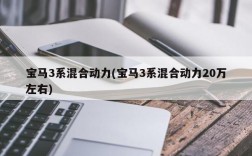 宝马3系混合动力(宝马3系混合动力20万左右)